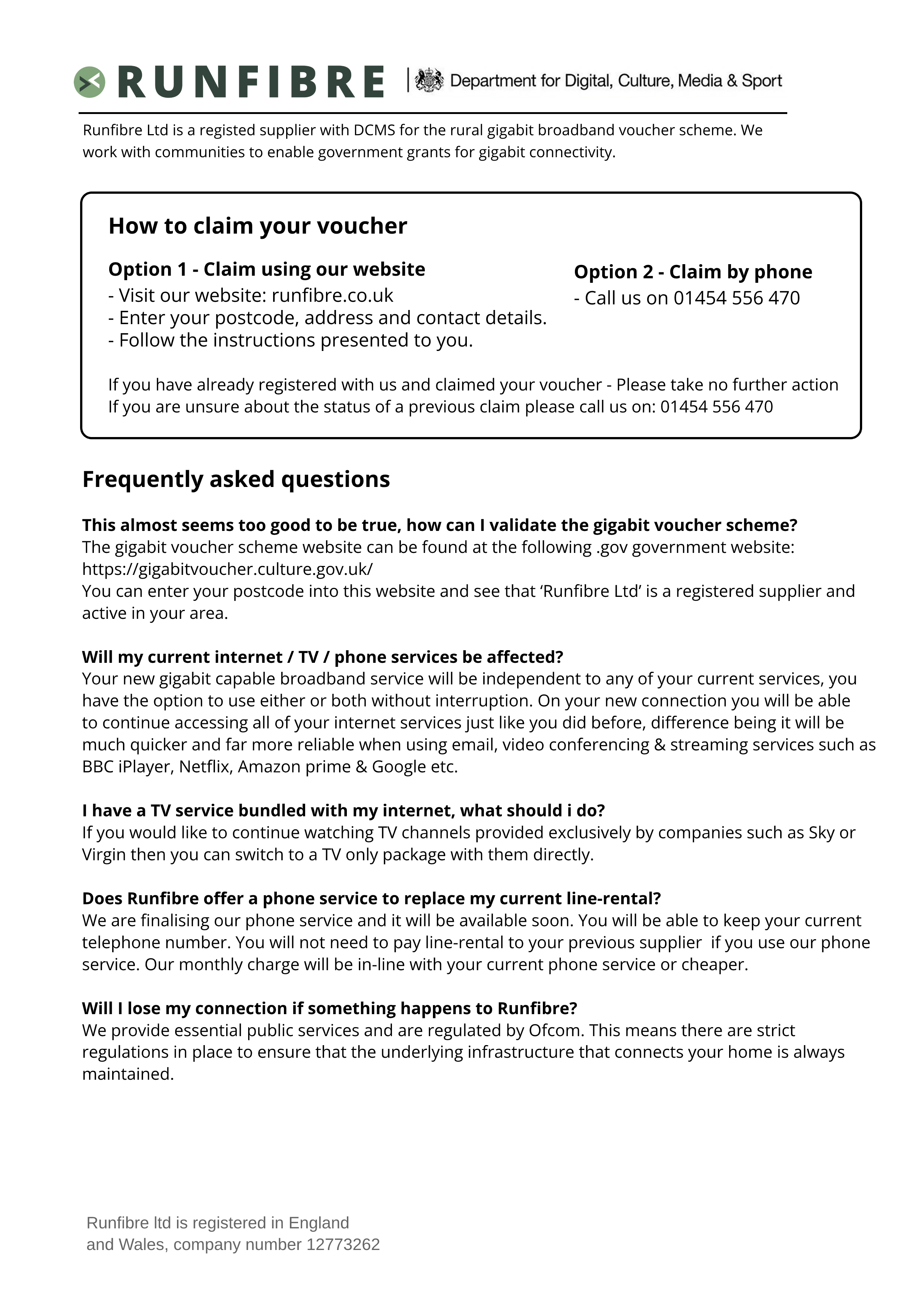 RUNFIBRE

Department for Digital, Culture, Media & Sport

Runfibre Ltd is a registed supplier with DCMS for the rural gigabit broadband voucher scheme. We work with communities to enable government grants for gigabit connectivity.

How to claim your voucher

Option 1 - Claim using our website
- Visit our website: runfibre.co.uk
- Enter your postcode, address and contact details.
- Follow the instructions presented to you.

Option 2 - Claim by phone
- Call us on 01454 556 470

If you have already registered with us and claimed your voucher - Please take no further action
If you are unsure about the status of a previous claim please call us on: 01454 556 470

Frequently asked questions

This almost seems too good to be true, how can I validate the gigabit voucher scheme?
The gigabit voucher scheme website can be found at the following .gov government website: https://gigabitvoucher.culture.gov.uk/
You can enter your postcode into this website and see that ‘Runfibre Ltd’ is a registered supplier and active in your area.

Will my current internet / TV / phone services be affected?
Your new gigabit capable broadband service will be independent to any of your current services, you have the option to use either or both without interruption. On your new connection you will be able to continue accessing all of your internet services just like you did before, difference being it will be much quicker and far more reliable when using email, video conferencing & streaming services such as BBC iPlayer, Netflix, Amazon prime & Google etc.

I have a TV service bundled with my internet, what should i do?
If you would like to continue watching TV channels provided exclusively by companies such as Sky or Virgin then you can switch to a TV only package with them directly.

Does Runfibre offer a phone service to replace my current line-rental?
We are finalising our phone service and it will be available soon. You will be able to keep your current telephone number. You will not need to pay line-rental to your previous supplier if you use our phone service. Our monthly charge will be in-line with your current phone service or cheaper.

Will I lose my connection if something happens to Runfibre?
We provide essential public services and are regulated by Ofcom. This means there are strict regulations in place to ensure that the underlying infrastructure that connects your home is always maintained.

Runfibre ltd is registered in England and Wales, company number 12773262